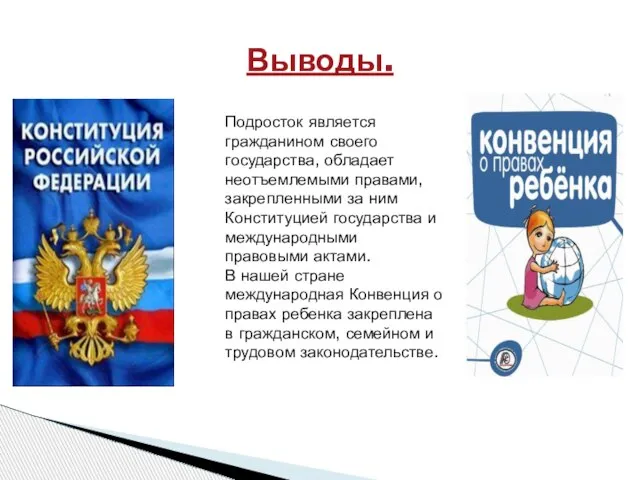 Выводы.

КОНСТИТУЦИЯ РОССИЙСКОЙ ФЕДЕРАЦИИ

Подросток является гражданином своего государства, обладает неотъемлемыми правами, закрепленными за ним Конституцией государства и международными правовыми актами.
В нашей стране международная Конвенция о правах ребенка закреплена в гражданском, семейном и трудовом законодательстве.

конвенция о правах ребёнка